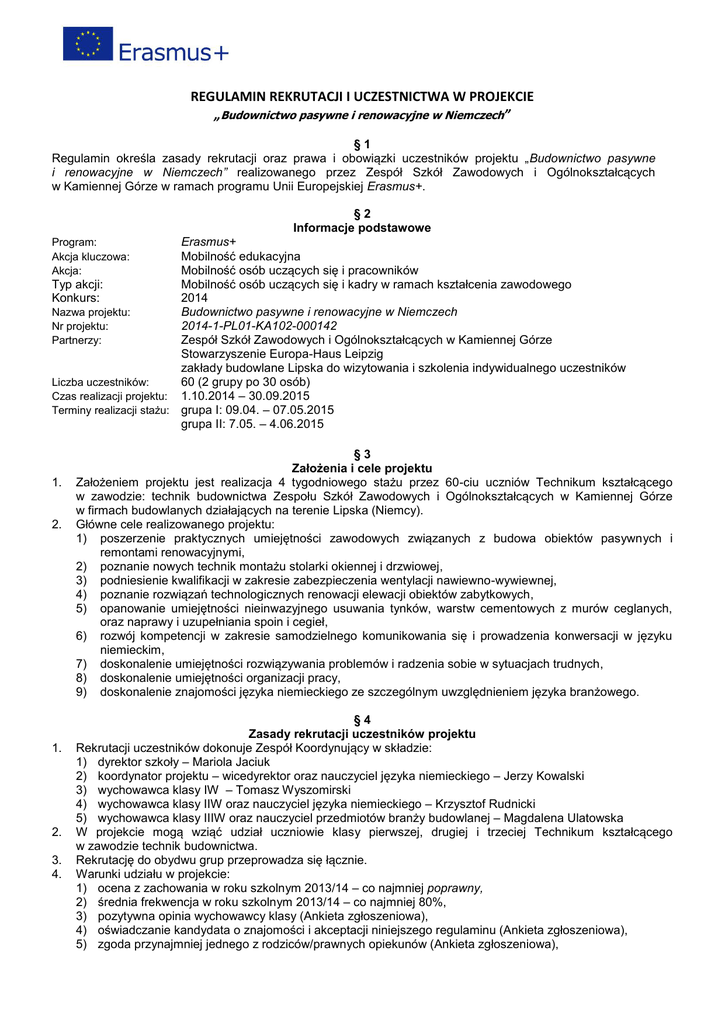 Erasmus+

REGULAMIN REKRUTACJI I UCZESTNICTWA W PROJEKCIE
„Budownictwo pasywne i renowacyjne w Niemczech”

§ 1
Regulamin określa zasady rekrutacji oraz prawa i obowiązki uczestników projektu „Budownictwo pasywne i renowacyjne w Niemczech” realizowanego przez Zespół Szkół Zawodowych i Ogólnokształcących w Kamiennej Górze w ramach programu Unii Europejskiej Erasmus+.

§ 2
Informacje podstawowe

Program: Erasmus+
Akcja kluczowa: Mobilność edukacyjna
Akcja: Mobilność osób uczących się i pracowników
Typ akcji: Mobilność osób uczących się i kadry w ramach kształcenia zawodowego
Konkurs: 2014
Nazwa projektu: Budownictwo pasywne i renowacyjne w Niemczech
Nr projektu: 2014-1-PL01-KA102-000142
Partnerzy: Zespół Szkół Zawodowych i Ogólnokształcących w Kamiennej Górze
Stowarzyszenie Europa-Haus Leipzig
zakłady budowlane Lipska do wizytowania i szkolenia indywidualnego uczestników
Liczba uczestników: 60 (2 grupy po 30 osób)
Czas realizacji projektu: 1.10.2014 – 30.09.2015
Terminy realizacji stażu: grupa I: 09.04. – 07.05.2015
grupa II: 7.05. – 4.06.2015

§ 3
Założenia i cele projektu
1. Założeniem projektu jest realizacja 4 tygodniowego stażu przez 60-ciu uczniów Technikum kształcącego w zawodzie: technik budownictwa Zespołu Szkół Zawodowych i Ogólnokształcących w Kamiennej Górze w firmach budowlanych działających na terenie Lipska (Niemcy).
2. Główne cele realizowanego projektu:
1) poszerzenie praktycznych umiejętności zawodowych związanych z budowa obiektów pasywnych i remontami renowacyjnymi,
2) poznanie nowych technik montażu stolarki okiennej i drzwiowej,
3) podniesienie kwalifikacji w zakresie zabezpieczenia wentylacji nawiewno-wywiewnej,
4) poznanie rozwiązań technologicznych renowacji elewacji obiektów zabytkowych,
5) opanowanie umiejętności nieinwazyjnego usuwania tynków, warstw cementowych z murów ceglanych, oraz naprawy i uzupełniania spoin i cegieł,
6) rozwój kompetencji w zakresie samodzielnego komunikowania się i prowadzenia konwersacji w języku niemieckim,
7) doskonalenie umiejętności rozwiązywania problemów i radzenia sobie w sytuacjach trudnych,
8) doskonalenie umiejętności organizacji pracy,
9) doskonalenie znajomości języka niemieckiego ze szczególnym uwzględnieniem języka branżowego.

§ 4
Zasady rekrutacji uczestników projektu
1. Rekrutacji uczestników dokonuje Zespół Koordynujący w składzie:
1) dyrektor szkoły – Mariola Jaciuk
2) koordynator projektu – wicedyrektor oraz nauczyciel języka niemieckiego – Jerzy Kowalski
3) wychowawca klasy IW – Tomasz Wyszomirski
4) wychowawca klasy IIW oraz nauczyciel języka niemieckiego – Krzysztof Rudnicki
5) wychowawca klasy IIIW oraz nauczyciel przedmiotów branży budowlanej – Magdalena Ulatowska
2. W projekcie mogą wziąć udział uczniowie klasy pierwszej, drugiej i trzeciej Technikum kształcącego w zawodzie technik budownictwa.
3. Rekrutację do obydwu grup przeprowadza się łącznie.
4. Warunki udziału w projekcie:
1) ocena z zachowania w roku szkolnym 2013/14 – co najmniej poprawny,
2) średnia frekwencja w roku szkolnym 2013/14 – co najmniej 80%,
3) pozytywna opinia wychowawcy klasy (Ankieta zgłoszeniowa),
4) oświadczenie kandydata o znajomości i akceptacji niniejszego regulaminu (Ankieta zgłoszeniowa),
5) zgoda przynajmniej jednego z rodziców/prawnych opiekunów (Ankieta zgłoszeniowa),